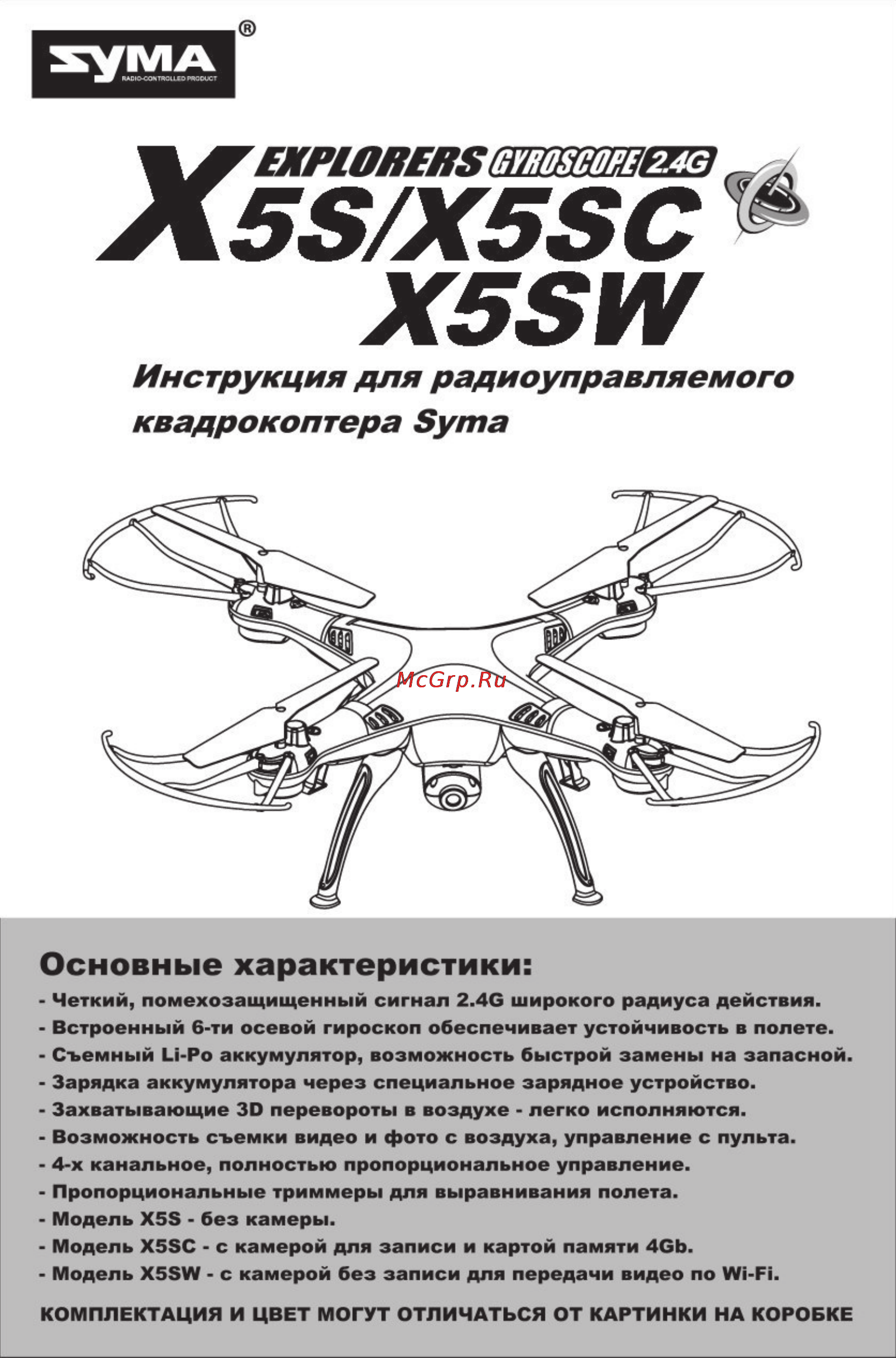 SYMA®
RADIO-CONTROLLED PRODUCT

EXPLORERS GYROSCOPE 2.4G
X5S/X5SC
X5SW

Инструкция для радиоуправляемого квадрокоптера Syma

McGrp.Ru

Основные характеристики:
- Четкий, помехозащищенный сигнал 2.4G широкого радиуса действия.
- Встроенный 6-ти осевой гироскоп обеспечивает устойчивость в полете.
- Съемный Li-Po аккумулятор, возможность быстрой замены на запасной.
- Зарядка аккумулятора через специальное зарядное устройство.
- Захватывающие 3D перевороты в воздухе - легко исполняются.
- Возможность съемки видео и фото с воздуха, управление с пульта.
- 4-х канальное, полностью пропорциональное управление.
- Пропорциональные триммеры для выравнивания полета.
- Модель X5S - без камеры.
- Модель X5SC - с камерой для записи и картой памяти 4Gb.
- Модель X5SW - с камерой без записи для передачи видео по Wi-Fi.

КОМПЛЕКТАЦИЯ И ЦВЕТ МОГУТ ОТЛИЧАТЬСЯ ОТ КАРТИНКИ НА КОРОБКЕ